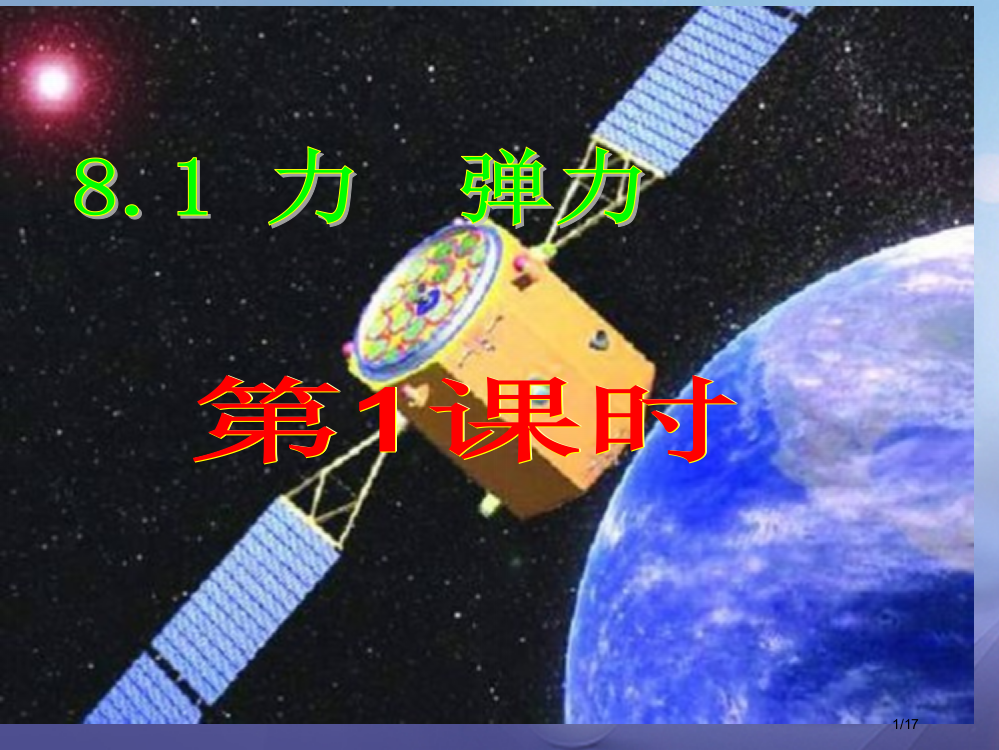 8.1 力　弹力

第1课时

1/17